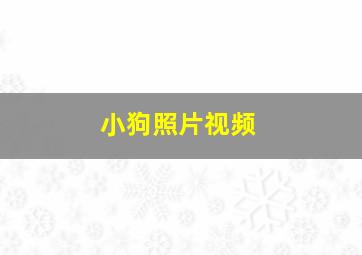 小狗照片视频